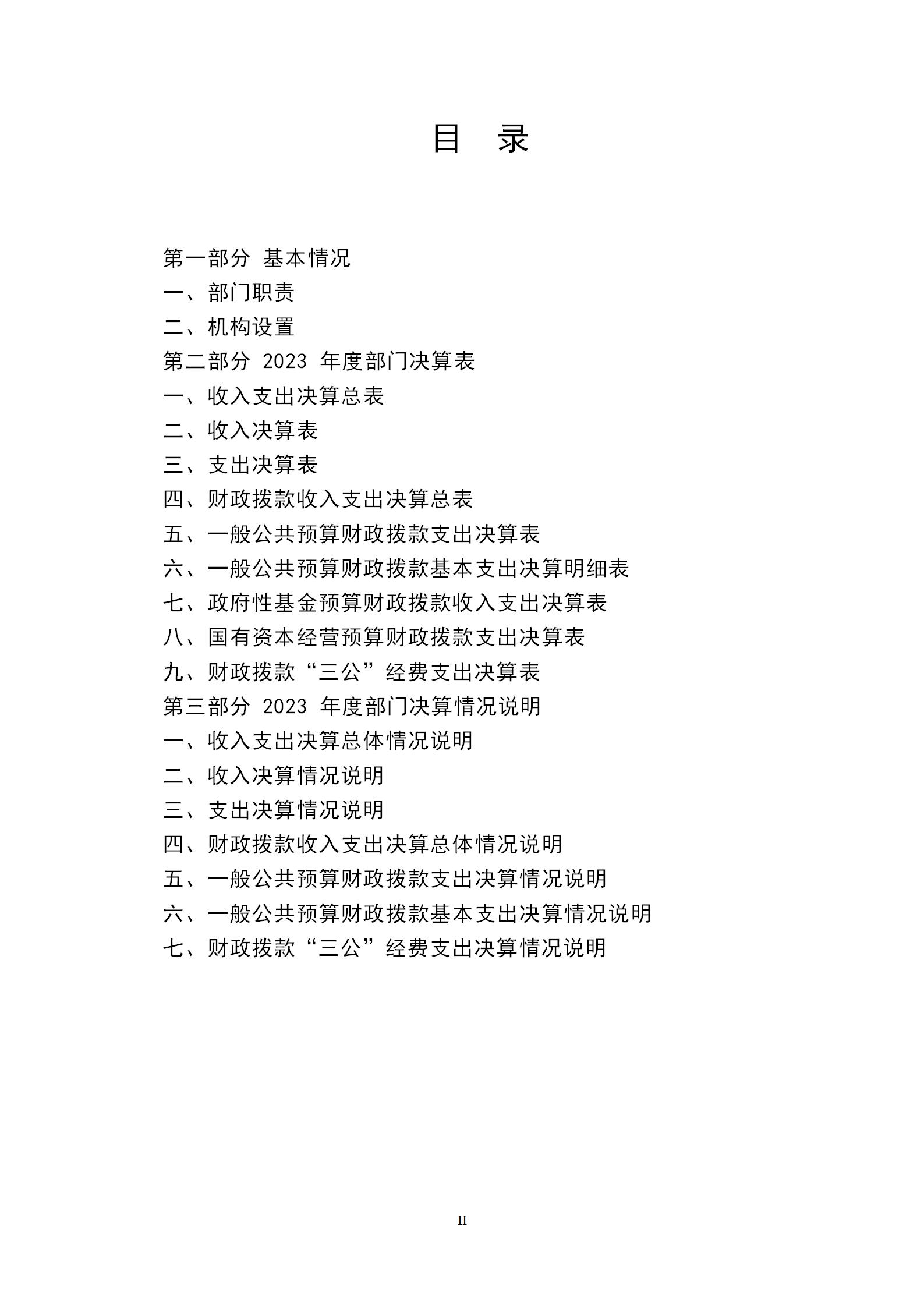 目　录

第一部分 基本情况
一、部门职责
二、机构设置
第二部分 2023 年度部门决算表
一、收入支出决算总表
二、收入决算表
三、支出决算表
四、财政拨款收入支出决算总表
五、一般公共预算财政拨款支出决算表
六、一般公共预算财政拨款基本支出决算明细表
七、政府性基金预算财政拨款收入支出决算表
八、国有资本经营预算财政拨款支出决算表
九、财政拨款“三公”经费支出决算表
第三部分 2023 年度部门决算情况说明
一、收入支出决算总体情况说明
二、收入决算情况说明
三、支出决算情况说明
四、财政拨款收入支出决算总体情况说明
五、一般公共预算财政拨款支出决算情况说明
六、一般公共预算财政拨款基本支出决算情况说明
七、财政拨款“三公”经费支出决算情况说明

II